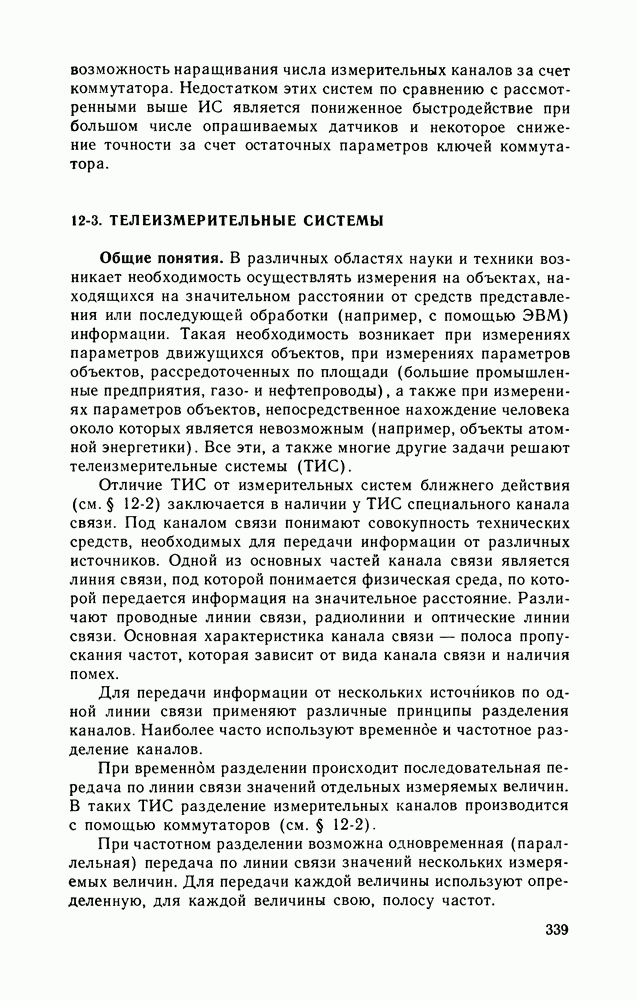 возможность наращивания числа измерительных каналов за счет коммутатора. Недостатком этих систем по сравнению с рассмотренными выше ИС является пониженное быстродействие при большом числе опрашиваемых датчиков и некоторое снижение точности за счет остаточных параметров ключей коммутатора.

12-3. ТЕЛЕИЗМЕРИТЕЛЬНЫЕ СИСТЕМЫ

Общие понятия. В различных областях науки и техники возникает необходимость осуществлять измерения на объектах, находящихся на значительном расстоянии от средств представления или последующей обработки (например, с помощью ЭВМ) информации. Такая необходимость возникает при измерениях параметров движущихся объектов, при измерениях параметров объектов, рассредоточенных по площади (большие промышленные предприятия, газо- и нефтепроводы), а также при измерениях параметров объектов, непосредственное нахождение человека около которых является невозможным (например, объекты атомной энергетики). Все эти, а также многие другие задачи решают телеизмерительные системы (ТИС).

Отличие ТИС от измерительных систем ближнего действия (см. § 12-2) заключается в наличии у ТИС специального канала связи. Под каналом связи понимают совокупность технических средств, необходимых для передачи информации от различных источников. Одной из основных частей канала связи является линия связи, под которой понимается физическая среда, по которой передается информация на значительное расстояние. Различают проводные линии связи, радиолинии и оптические линии связи. Основная характеристика канала связи — полоса пропускания частот, которая зависит от вида канала связи и наличия помех.

Для передачи информации от нескольких источников по одной линии связи применяют различные принципы разделения каналов. Наиболее часто используют временное и частотное разделение каналов.

При временном разделении происходит последовательная передача по линии связи значений отдельных измеряемых величин. В таких ТИС разделение измерительных каналов производится с помощью коммутаторов (см. § 12-2).

При частотном разделении возможна одновременная (параллельная) передача по линии связи значений нескольких измеряемых величин. Для передачи каждой величины используют определенную, для каждой величины свою, полосу частот.

339